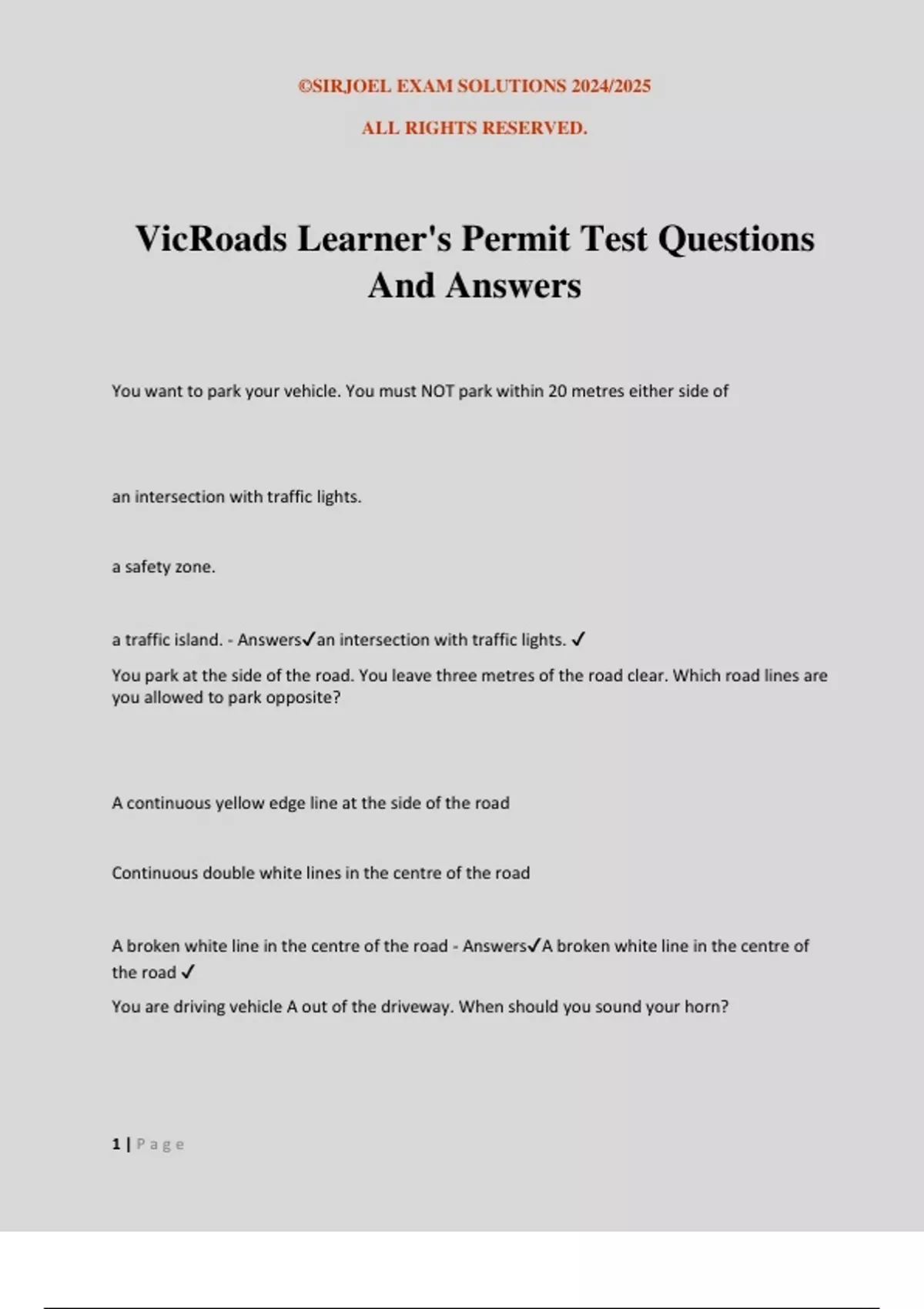 ©SIRJOEL EXAM SOLUTIONS 2024/2025

ALL RIGHTS RESERVED.

VicRoads Learner's Permit Test Questions And Answers

You want to park your vehicle. You must NOT park within 20 metres either side of

an intersection with traffic lights.

a safety zone.

a traffic island. - Answers✓an intersection with traffic lights. ✓

You park at the side of the road. You leave three metres of the road clear. Which road lines are you allowed to park opposite?

A continuous yellow edge line at the side of the road

Continuous double white lines in the centre of the road

A broken white line in the centre of the road - Answers✓A broken white line in the centre of the road ✓

You are driving vehicle A out of the driveway. When should you sound your horn?

1 | Page